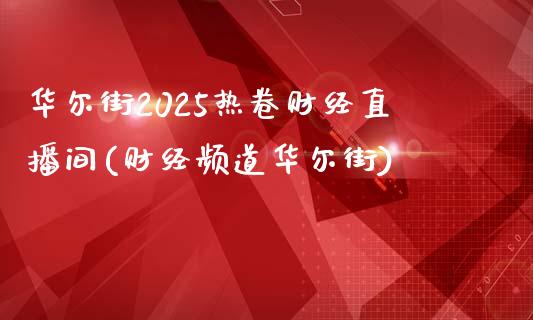 华尔街2025热卷财经直播间(财经频道华尔街)